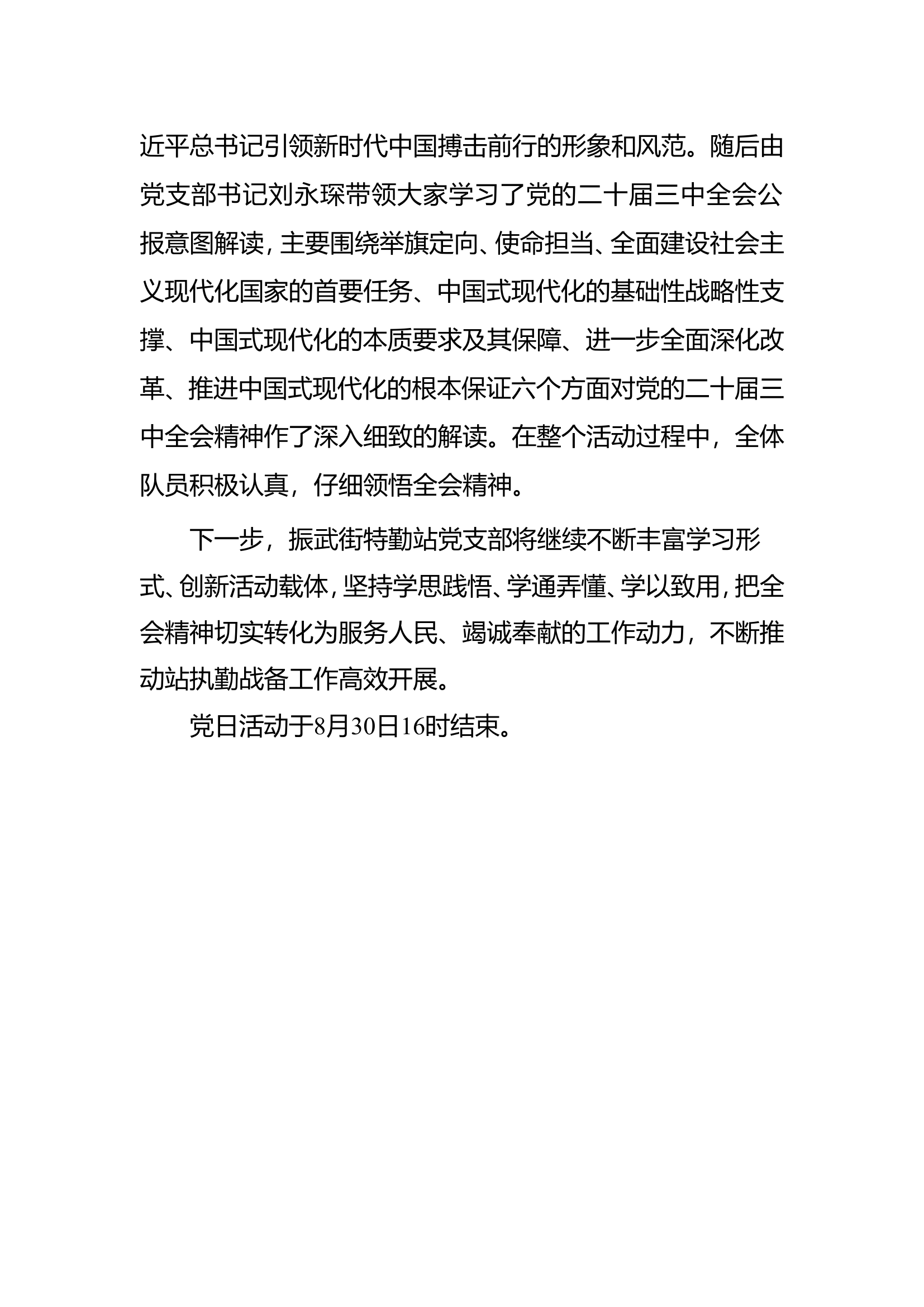 近平总书记引领新时代中国搏击前行的形象和风范。随后由党支部书记刘永琛带领大家学习了党的二十届三中全会公报意图解读，主要围绕举旗定向、使命担当、全面建设社会主义现代化国家的首要任务、中国式现代化的基础性战略性支撑、中国式现代化的本质要求及其保障、进一步全面深化改革、推进中国式现代化的根本保证六个方面对党的二十届三中全会精神作了深入细致的解读。在整个活动过程中，全体队员积极认真，仔细领悟全会精神。

下一步，振武街特勤站党支部将继续不断丰富学习形式、创新活动载体，坚持学思践悟、学通弄懂、学以致用，把全会精神切实转化为服务人民、竭诚奉献的工作动力，不断推动站执勤战备工作高效开展。

党日活动于8月30日16时结束。